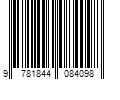 9 781844 084098